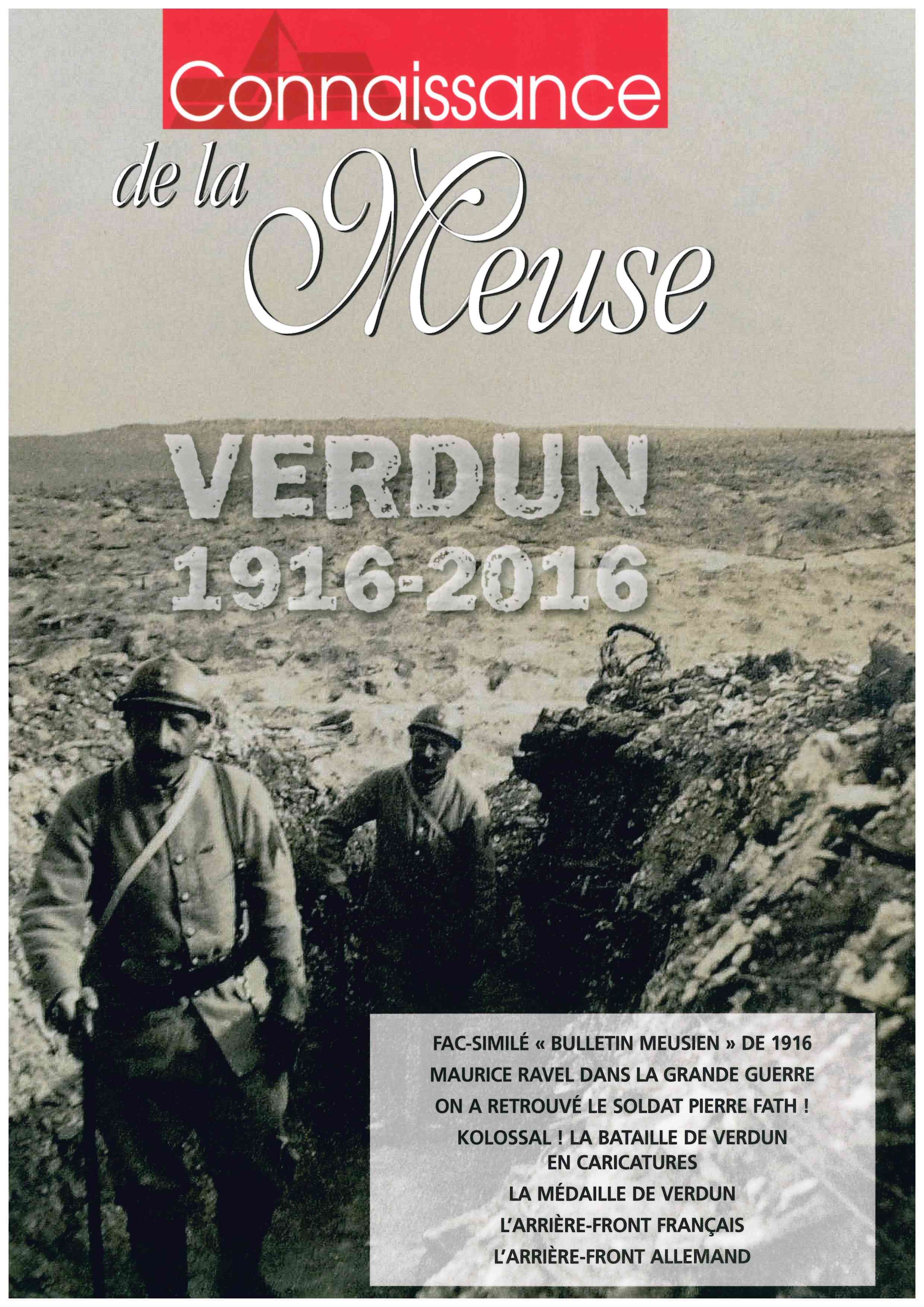 Connaissance
de la Meuse

VERDUN
1916-2016

FAC-SIMILÉ « BULLETIN MEUSIEN » DE 1916
MAURICE RAVEL DANS LA GRANDE GUERRE
ON A RETROUVÉ LE SOLDAT PIERRE FATH !
KOLOSSAL ! LA BATAILLE DE VERDUN EN CARICATURES
LA MÉDAILLE DE VERDUN
L'ARRIÈRE-FRONT FRANÇAIS
L'ARRIÈRE-FRONT ALLEMAND